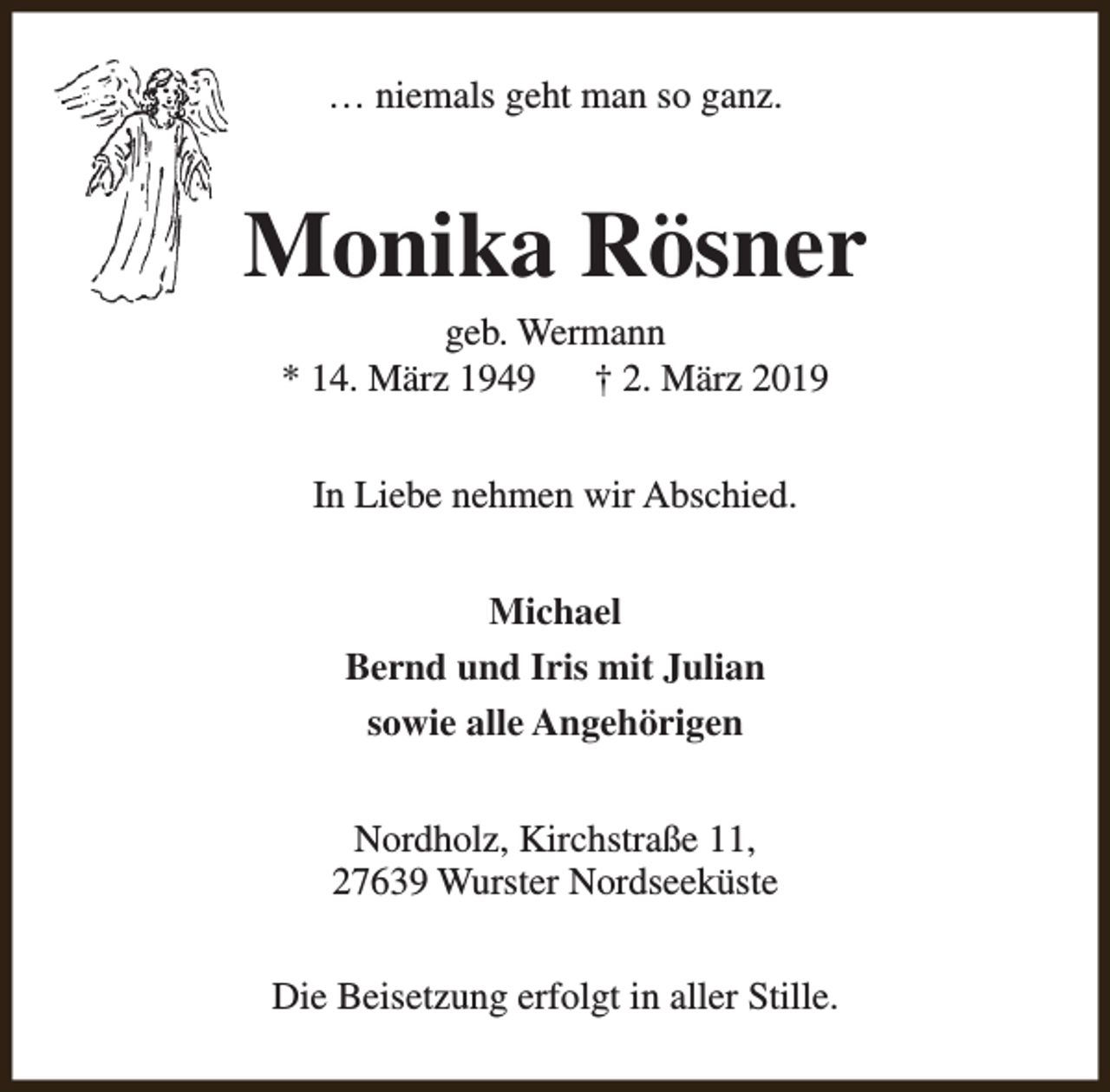 … niemals geht man so ganz.

Monika Rösner

geb. Wermann
* 14. März 1949 † 2. März 2019

In Liebe nehmen wir Abschied.

Michael
Bernd und Iris mit Julian
sowie alle Angehörigen

Nordholz, Kirchstraße 11,
27639 Wurster Nordseeküste

Die Beisetzung erfolgt in aller Stille.